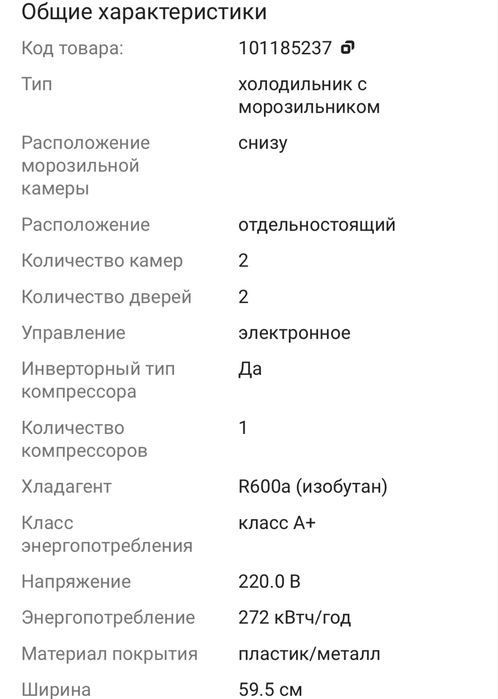 Общие характеристики

| | |
|---|---|
| Код товара: | 101185237 |
| Тип | холодильник с морозильником |
| Расположение морозильной камеры | снизу |
| Расположение | отдельностоящий |
| Количество камер | 2 |
| Количество дверей | 2 |
| Управление | электронное |
| Инверторный тип компрессора | Да |
| Количество компрессоров | 1 |
| Хладагент | R600a (изобутан) |
| Класс энергопотребления | класс A+ |
| Напряжение | 220.0 В |
| Энергопотребление | 272 кВтч/год |
| Материал покрытия | пластик/металл |
| Ширина | 59.5 см |